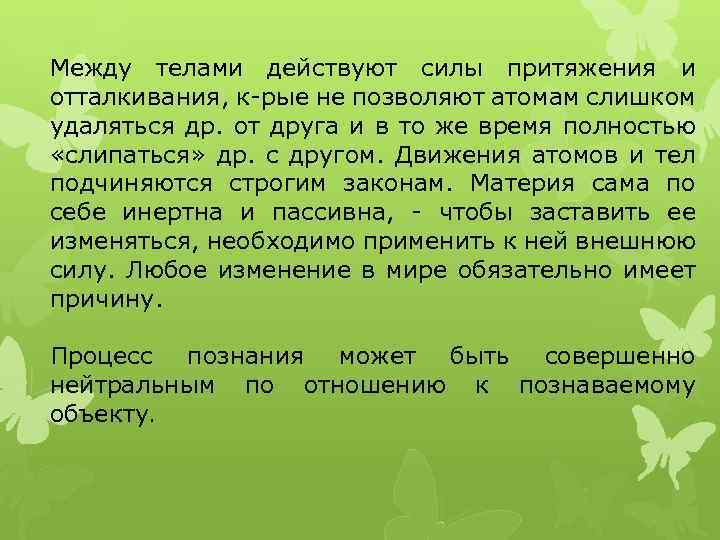 Между телами действуют силы притяжения и отталкивания, к-рые не позволяют атомам слишком удаляться др. от друга и в то же время полностью «слипаться» др. с другом. Движения атомов и тел подчиняются строгим законам. Материя сама по себе инертна и пассивна, - чтобы заставить ее изменяться, необходимо применить к ней внешнюю силу. Любое изменение в мире обязательно имеет причину.

Процесс познания может быть совершенно нейтральным по отношению к познаваемому объекту.